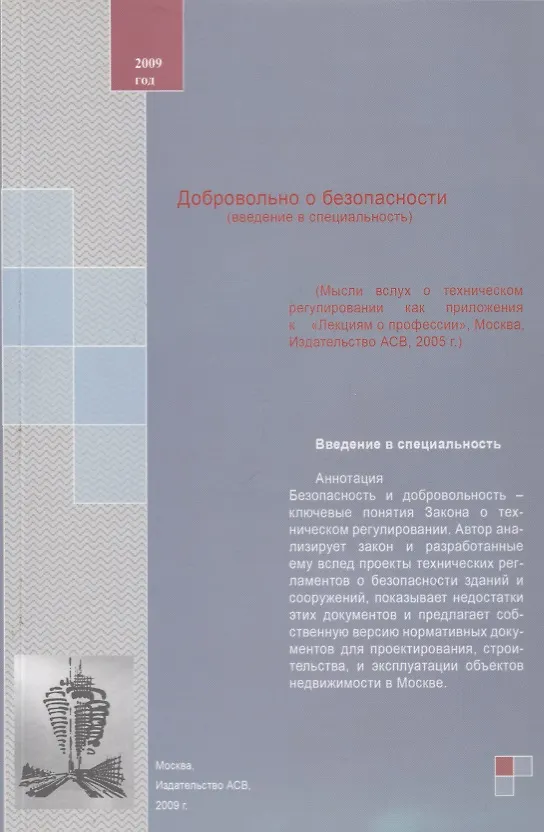 2009 год

Добровольно о безопасности
(введение в специальность)

(Мысли вслух о техническом регулировании как приложения к «Лекциям о профессии», Москва, Издательство АСВ, 2005 г.)

Введение в специальность

Аннотация
Безопасность и добровольность – ключевые понятия Закона о техническом регулировании. Автор анализирует закон и разработанные ему вслед проекты технических регламентов о безопасности зданий и сооружений, показывает недостатки этих документов и предлагает собственную версию нормативных документов для проектирования, строительства, и эксплуатации объектов недвижимости в Москве.

Москва,
Издательство АСВ,
2009 г.